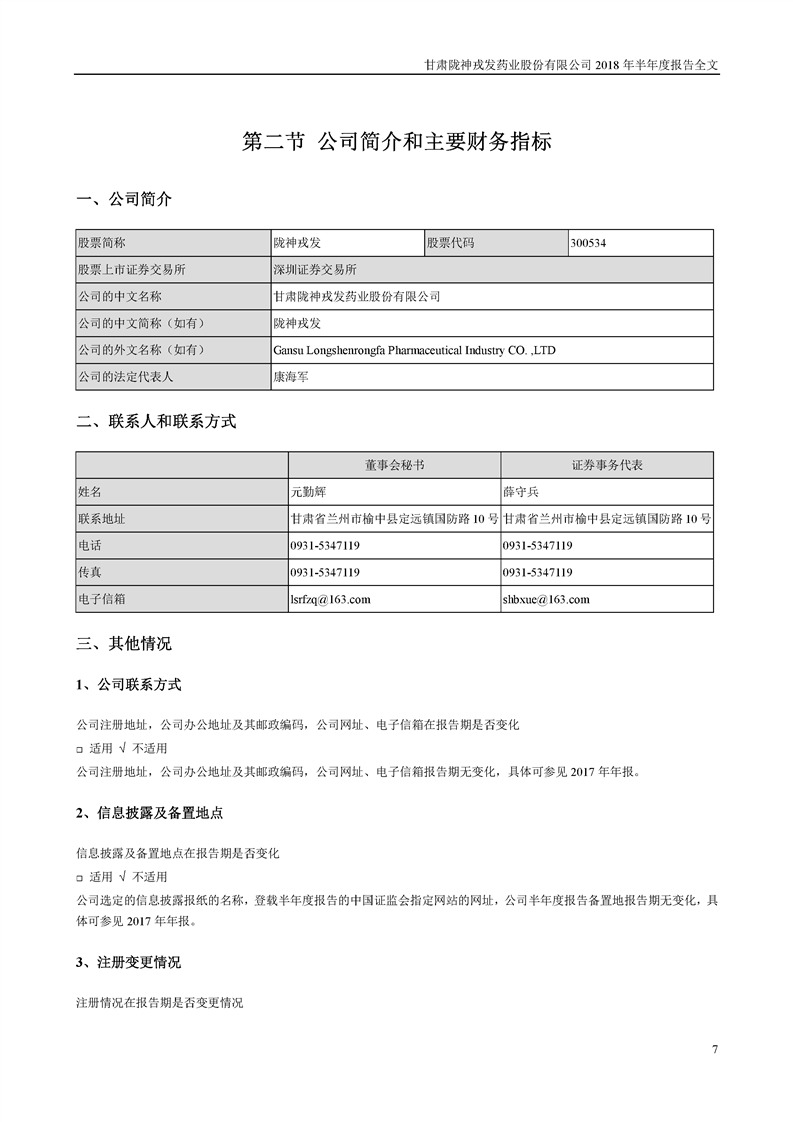 甘肃陇神戎发药业股份有限公司 2018 年半年度报告全文

第二节 公司简介和主要财务指标

一、公司简介

| 股票简称 | 陇神戎发 | 股票代码 | 300534 |
|---|---|---|---|
| 股票上市证券交易所 | 深圳证券交易所 | | |
| 公司的中文名称 | 甘肃陇神戎发药业股份有限公司 | | |
| 公司的中文简称（如有） | 陇神戎发 | | |
| 公司的外文名称（如有） | Gansu Longshenrongfa Pharmaceutical Industry CO. ,LTD | | |
| 公司的法定代表人 | 康海军 | | |

二、联系人和联系方式

| | 董事会秘书 | 证券事务代表 |
|---|---|---|
| 姓名 | 元勤辉 | 薛守兵 |
| 联系地址 | 甘肃省兰州市榆中县定远镇国防路 10 号 | 甘肃省兰州市榆中县定远镇国防路 10 号 |
| 电话 | 0931-5347119 | 0931-5347119 |
| 传真 | 0931-5347119 | 0931-5347119 |
| 电子信箱 | lsrfzq@163.com | shbxue@163.com |

三、其他情况

1、公司联系方式

公司注册地址，公司办公地址及其邮政编码，公司网址、电子信箱在报告期是否变化

□ 适用 √ 不适用

公司注册地址，公司办公地址及其邮政编码，公司网址、电子信箱报告期无变化，具体可参见 2017 年年报。

2、信息披露及备置地点

信息披露及备置地点在报告期是否变化

□ 适用 √ 不适用

公司选定的信息披露报纸的名称，登载半年度报告的中国证监会指定网站的网址，公司半年度报告备置地报告期无变化，具体可参见 2017 年年报。

3、注册变更情况

注册情况在报告期是否变更情况

7